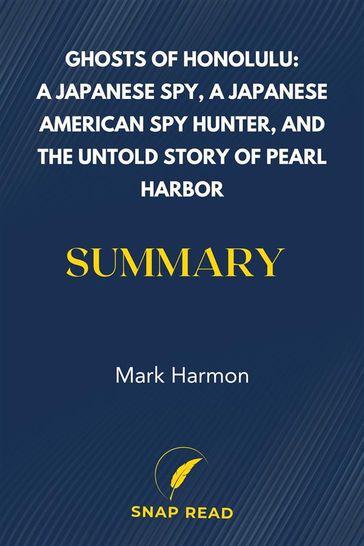 GHOSTS OF HONOLULU: A JAPANESE SPY, A JAPANESE AMERICAN SPY HUNTER, AND THE UNTOLD STORY OF PEARL HARBOR

SUMMARY

Mark Harmon

SNAP READ